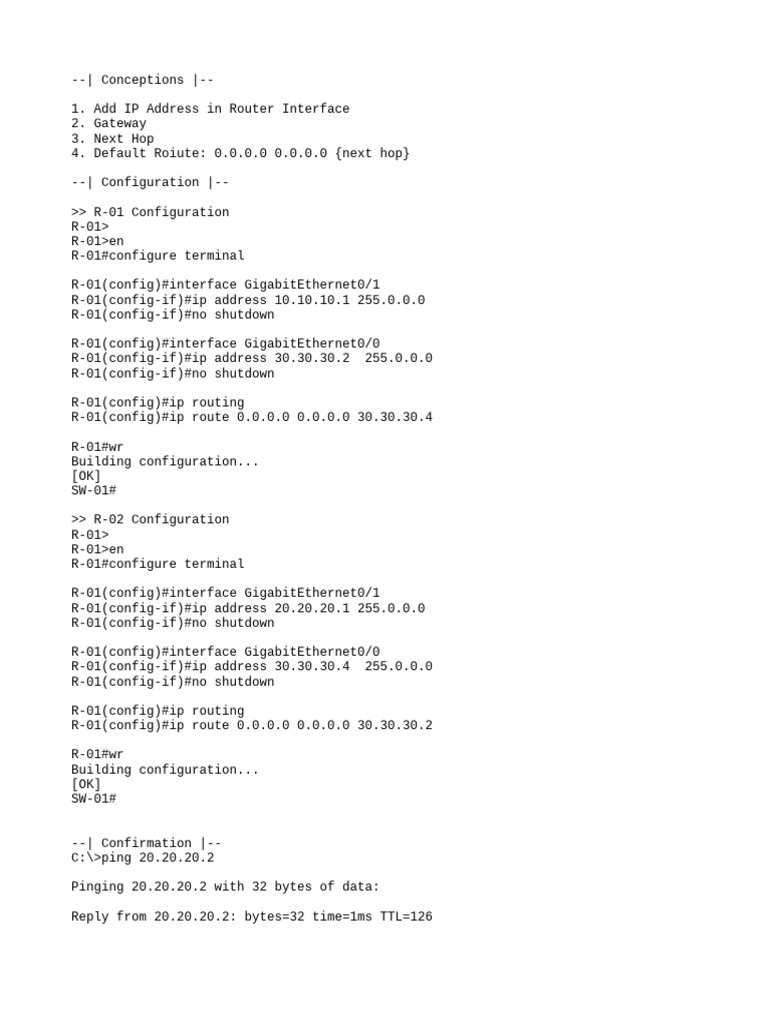 --| Conceptions |--

1. Add IP Address in Router Interface
2. Gateway
3. Next Hop
4. Default Roiute: 0.0.0.0 0.0.0.0 {next hop}

--| Configuration |--

>> R-01 Configuration
R-01>
R-01>en
R-01#configure terminal

R-01(config)#interface GigabitEthernet0/1
R-01(config-if)#ip address 10.10.10.1 255.0.0.0
R-01(config-if)#no shutdown

R-01(config)#interface GigabitEthernet0/0
R-01(config-if)#ip address 30.30.30.2  255.0.0.0
R-01(config-if)#no shutdown

R-01(config)#ip routing
R-01(config)#ip route 0.0.0.0 0.0.0.0 30.30.30.4

R-01#wr
Building configuration...
[OK]
SW-01#

>> R-02 Configuration
R-01>
R-01>en
R-01#configure terminal

R-01(config)#interface GigabitEthernet0/1
R-01(config-if)#ip address 20.20.20.1 255.0.0.0
R-01(config-if)#no shutdown

R-01(config)#interface GigabitEthernet0/0
R-01(config-if)#ip address 30.30.30.4  255.0.0.0
R-01(config-if)#no shutdown

R-01(config)#ip routing
R-01(config)#ip route 0.0.0.0 0.0.0.0 30.30.30.2

R-01#wr
Building configuration...
[OK]
SW-01#

--| Confirmation |--
C:\>ping 20.20.20.2

Pinging 20.20.20.2 with 32 bytes of data:

Reply from 20.20.20.2: bytes=32 time=1ms TTL=126